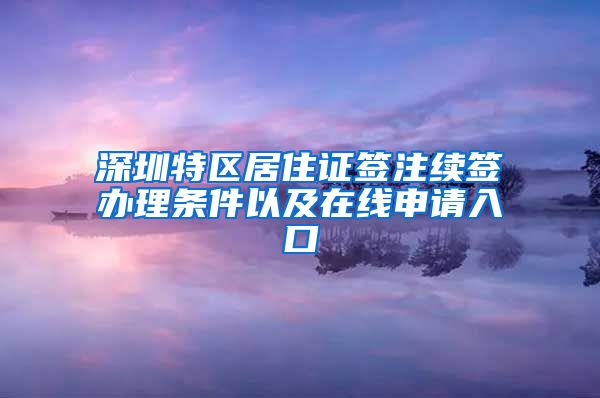 深圳特区居住证签注续签办理条件以及在线申请入口